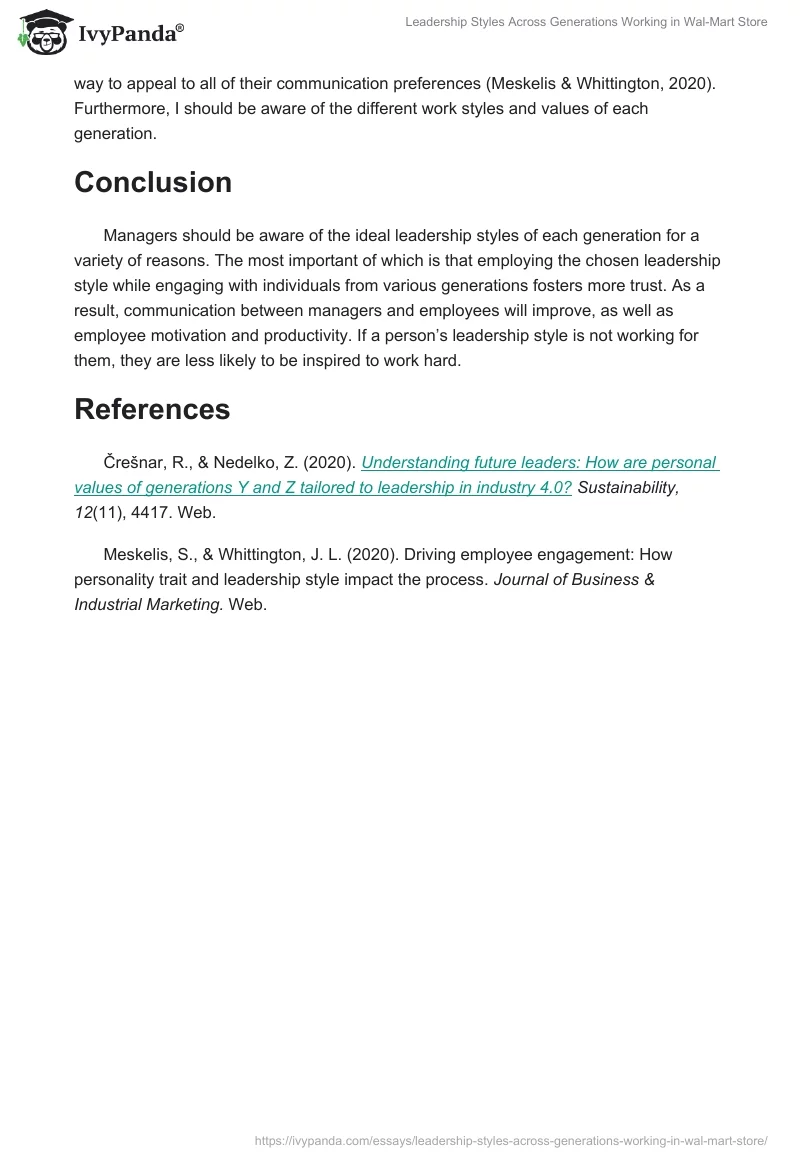 IvyPanda®

Leadership Styles Across Generations Working in Wal-Mart Store

way to appeal to all of their communication preferences (Meskelis & Whittington, 2020). Furthermore, I should be aware of the different work styles and values of each generation.

Conclusion

Managers should be aware of the ideal leadership styles of each generation for a variety of reasons. The most important of which is that employing the chosen leadership style while engaging with individuals from various generations fosters more trust. As a result, communication between managers and employees will improve, as well as employee motivation and productivity. If a person's leadership style is not working for them, they are less likely to be inspired to work hard.

References

Črešnar, R., & Nedelko, Z. (2020). Understanding future leaders: How are personal values of generations Y and Z tailored to leadership in industry 4.0? Sustainability, 12(11), 4417. Web.

Meskelis, S., & Whittington, J. L. (2020). Driving employee engagement: How personality trait and leadership style impact the process. Journal of Business & Industrial Marketing. Web.

https://ivypanda.com/essays/leadership-styles-across-generations-working-in-wal-mart-store/